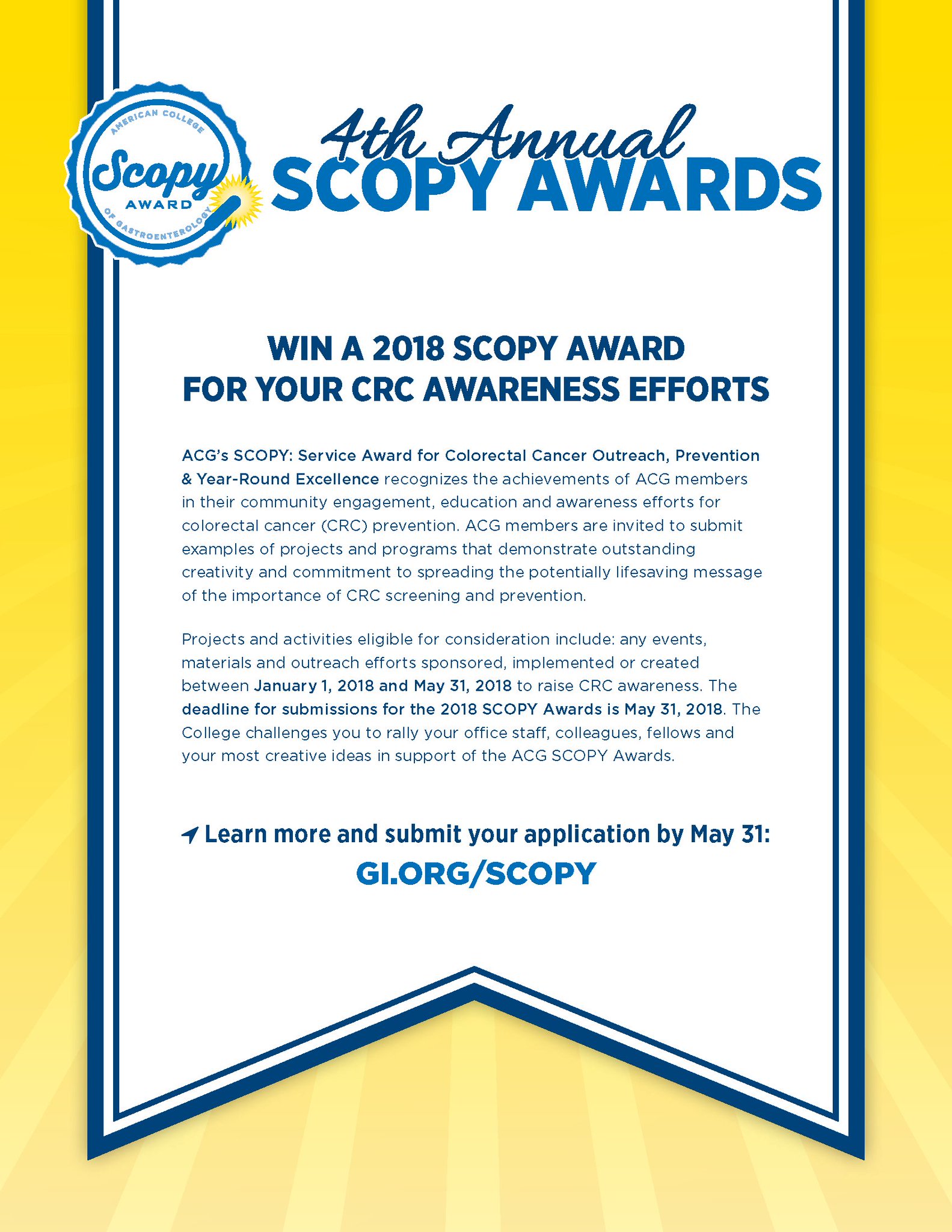 AMERICAN COLLEGE
Scopy
AWARD
OF GASTROENTEROLOGY

4th Annual
SCOPY AWARDS

WIN A 2018 SCOPY AWARD
FOR YOUR CRC AWARENESS EFFORTS

ACG's SCOPY: Service Award for Colorectal Cancer Outreach, Prevention & Year-Round Excellence recognizes the achievements of ACG members in their community engagement, education and awareness efforts for colorectal cancer (CRC) prevention. ACG members are invited to submit examples of projects and programs that demonstrate outstanding creativity and commitment to spreading the potentially lifesaving message of the importance of CRC screening and prevention.

Projects and activities eligible for consideration include: any events, materials and outreach efforts sponsored, implemented or created between January 1, 2018 and May 31, 2018 to raise CRC awareness. The deadline for submissions for the 2018 SCOPY Awards is May 31, 2018. The College challenges you to rally your office staff, colleagues, fellows and your most creative ideas in support of the ACG SCOPY Awards.

Learn more and submit your application by May 31:
GI.ORG/SCOPY